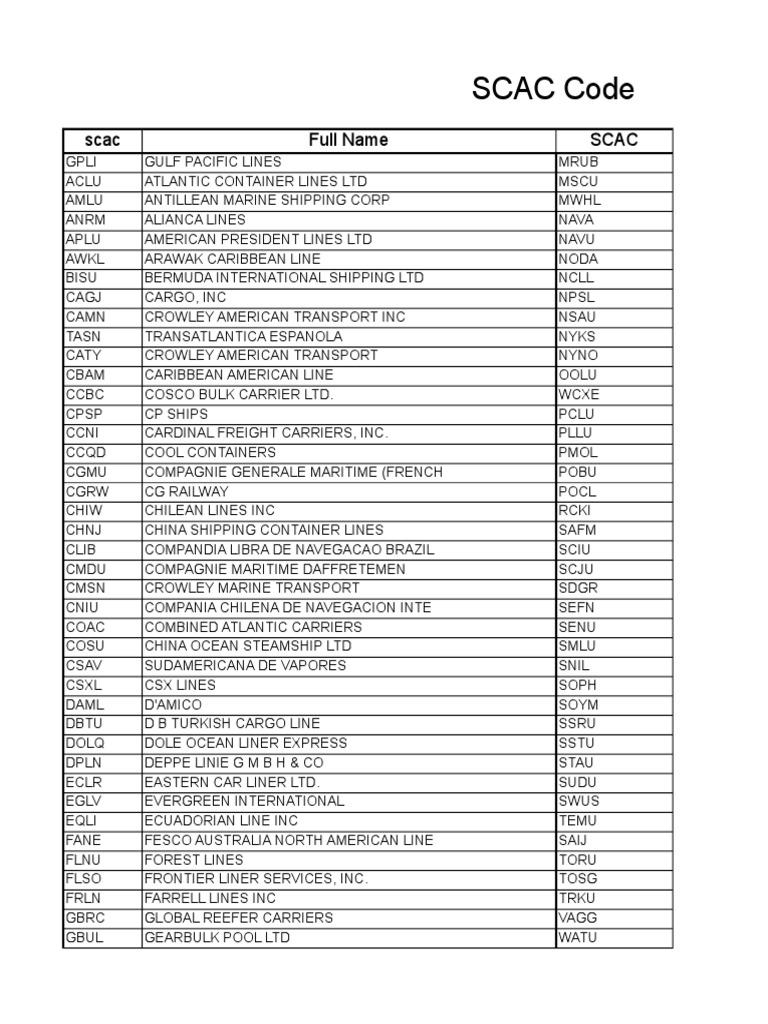 SCAC Code

| scac | Full Name | SCAC |
|---|---|---|
| GPLI | GULF PACIFIC LINES | MRUB |
| ACLU | ATLANTIC CONTAINER LINES LTD | MSCU |
| AMLU | ANTILLEAN MARINE SHIPPING CORP | MWHL |
| ANRM | ALIANCA LINES | NAVA |
| APLU | AMERICAN PRESIDENT LINES LTD | NAVU |
| AWKL | ARAWAK CARIBBEAN LINE | NODA |
| BISU | BERMUDA INTERNATIONAL SHIPPING LTD | NCLL |
| CAGJ | CARGO, INC | NPSL |
| CAMN | CROWLEY AMERICAN TRANSPORT INC | NSAU |
| TASN | TRANSATLANTICA ESPANOLA | NYKS |
| CATY | CROWLEY AMERICAN TRANSPORT | NYNO |
| CBAM | CARIBBEAN AMERICAN LINE | OOLU |
| CCBC | COSCO BULK CARRIER LTD. | WCXE |
| CPSP | CP SHIPS | PCLU |
| CCNI | CARDINAL FREIGHT CARRIERS, INC. | PLLU |
| CCQD | COOL CONTAINERS | PMOL |
| CGMU | COMPAGNIE GENERALE MARITIME (FRENCH | POBU |
| CGRW | CG RAILWAY | POCL |
| CHIW | CHILEAN LINES INC | RCKI |
| CHNJ | CHINA SHIPPING CONTAINER LINES | SAFM |
| CLIB | COMPANDIA LIBRA DE NAVEGACAO BRAZIL | SCIU |
| CMDU | COMPAGNIE MARITIME DAFFRETEMEN | SCJU |
| CMSN | CROWLEY MARINE TRANSPORT | SDGR |
| CNIU | COMPANIA CHILENA DE NAVEGACION INTE | SEFN |
| COAC | COMBINED ATLANTIC CARRIERS | SENU |
| COSU | CHINA OCEAN STEAMSHIP LTD | SMLU |
| CSAV | SUDAMERICANA DE VAPORES | SNIL |
| CSXL | CSX LINES | SOPH |
| DAML | D'AMICO | SOYM |
| DBTU | D B TURKISH CARGO LINE | SSRU |
| DOLQ | DOLE OCEAN LINER EXPRESS | SSTU |
| DPLN | DEPPE LINIE G M B H & CO | STAU |
| ECLR | EASTERN CAR LINER LTD. | SUDU |
| EGLV | EVERGREEN INTERNATIONAL | SWUS |
| EQLI | ECUADORIAN LINE INC | TEMU |
| FANE | FESCO AUSTRALIA NORTH AMERICAN LINE | SAIJ |
| FLNU | FOREST LINES | TORU |
| FLSO | FRONTIER LINER SERVICES, INC. | TOSG |
| FRLN | FARRELL LINES INC | TRKU |
| GBRC | GLOBAL REEFER CARRIERS | VAGG |
| GBUL | GEARBULK POOL LTD | WATU |